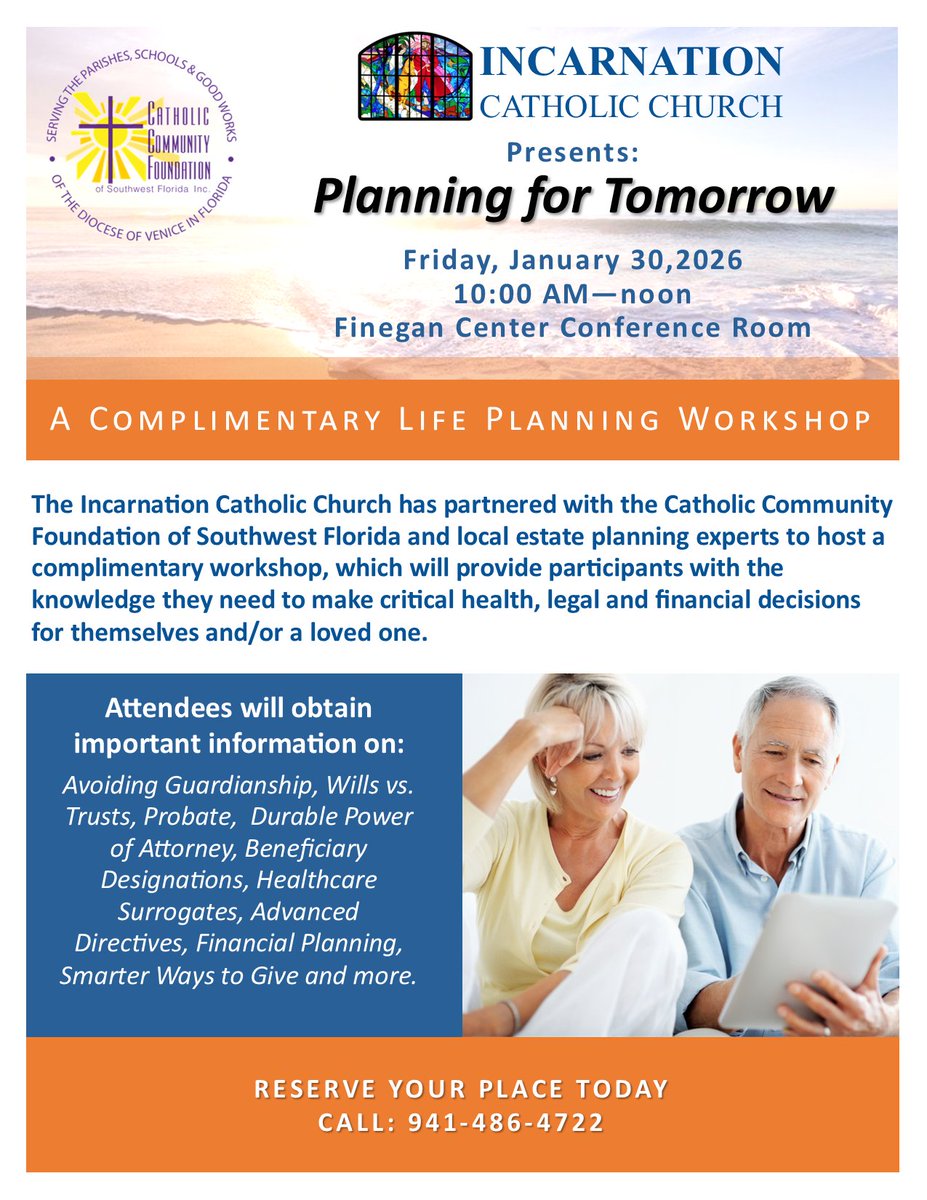 SERVING THE PARISHES, SCHOOLS & GOOD WORKS OF THE DIOCESE OF VENICE IN FLORIDA
CATHOLIC COMMUNITY FOUNDATION of Southwest Florida Inc.

INCARNATION
CATHOLIC CHURCH

Presents:
Planning for Tomorrow

Friday, January 30,2026
10:00 AM—noon
Finegan Center Conference Room

A COMPLIMENTARY LIFE PLANNING WORKSHOP

The Incarnation Catholic Church has partnered with the Catholic Community Foundation of Southwest Florida and local estate planning experts to host a complimentary workshop, which will provide participants with the knowledge they need to make critical health, legal and financial decisions for themselves and/or a loved one.

Attendees will obtain important information on:
Avoiding Guardianship, Wills vs. Trusts, Probate, Durable Power of Attorney, Beneficiary Designations, Healthcare Surrogates, Advanced Directives, Financial Planning, Smarter Ways to Give and more.

RESERVE YOUR PLACE TODAY
CALL: 941-486-4722